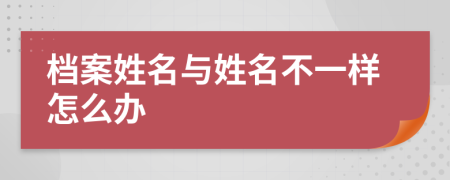 档案姓名与姓名不一样怎么办